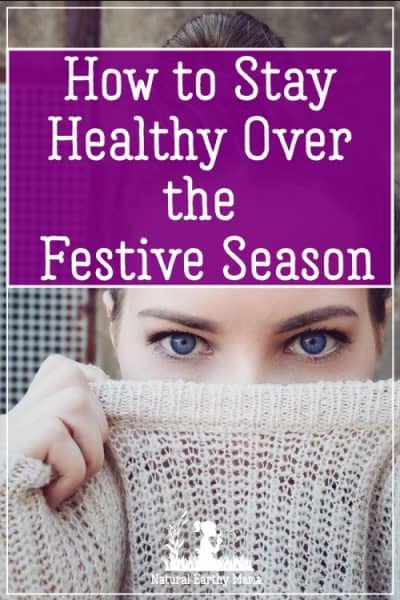 How to Stay Healthy Over the Festive Season

Natural Earthy Mama